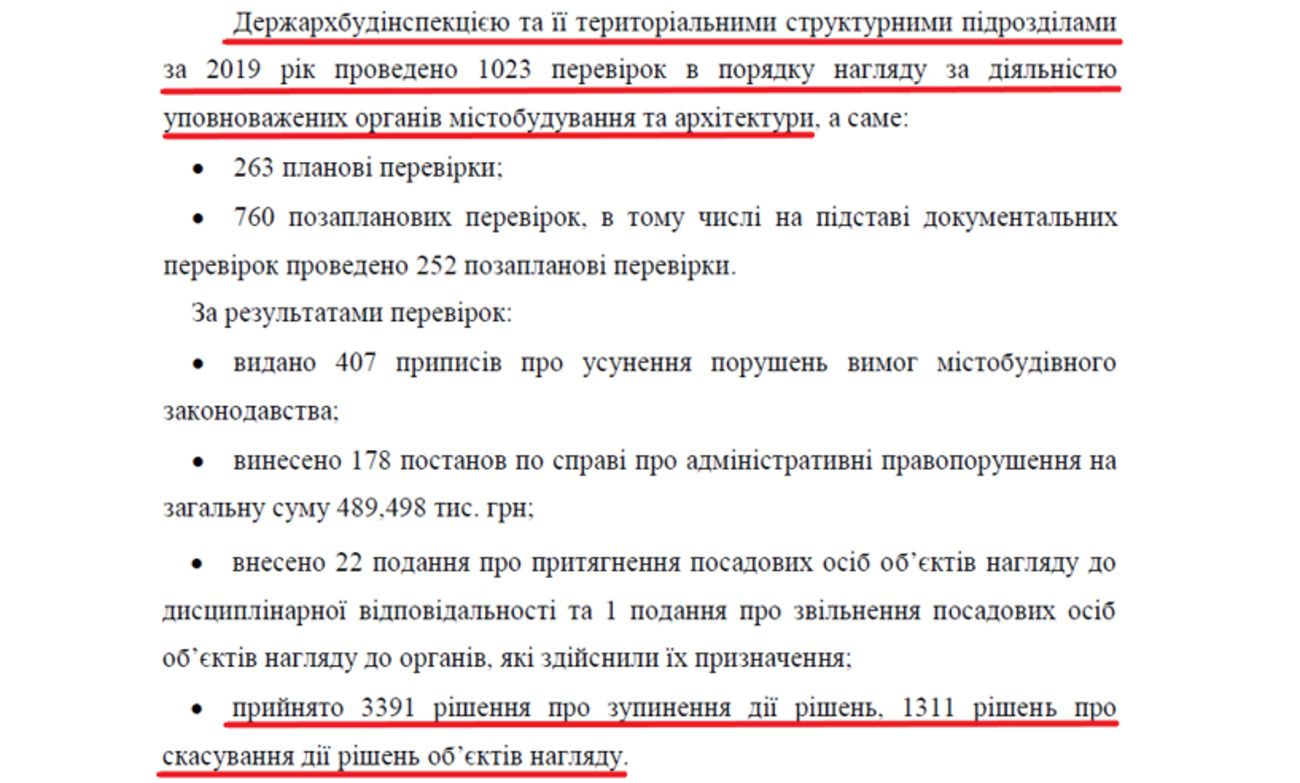 Держархбудінспекцією та її територіальними структурними підрозділами за 2019 рік проведено 1023 перевірок в порядку нагляду за діяльністю уповноважених органів містобудування та архітектури, а саме:

• 263 планові перевірки;

• 760 позапланових перевірок, в тому числі на підставі документальних перевірок проведено 252 позапланові перевірки.

За результатами перевірок:

• видано 407 приписів про усунення порушень вимог містобудівного законодавства;

• винесено 178 постанов по справі про адміністративні правопорушення на загальну суму 489,498 тис. грн;

• внесено 22 подання про притягнення посадових осіб об'єктів нагляду до дисциплінарної відповідальності та 1 подання про звільнення посадових осіб об'єктів нагляду до органів, які здійснили їх призначення;

• прийнято 3391 рішення про зупинення дії рішень, 1311 рішень про скасування дії рішень об'єктів нагляду.